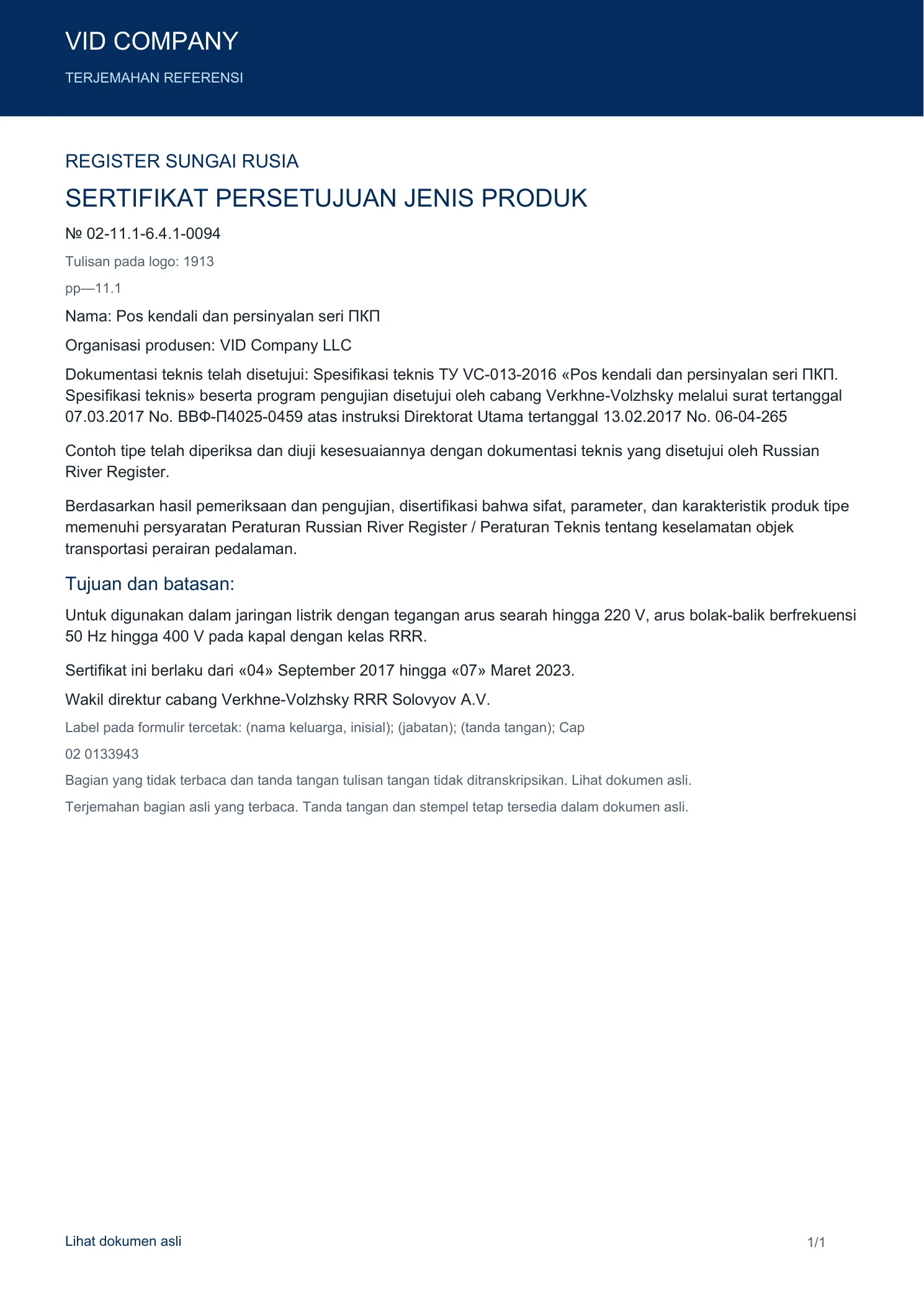 VID COMPANY

TERJEMAHAN REFERENSI

REGISTER SUNGAI RUSIA

SERTIFIKAT PERSETUJUAN JENIS PRODUK

№ 02-11.1-6.4.1-0094

Tulisan pada logo: 1913

pp—11.1

Nama: Pos kendali dan persinyalan seri ПКП

Organisasi produsen: VID Company LLC

Dokumentasi teknis telah disetujui: Spesifikasi teknis ТУ VC-013-2016 «Pos kendali dan persinyalan seri ПКП. Spesifikasi teknis» beserta program pengujian disetujui oleh cabang Verkhne-Volzhsky melalui surat tertanggal 07.03.2017 No. ВВФ-П4025-0459 atas instruksi Direktorat Utama tertanggal 13.02.2017 No. 06-04-265

Contoh tipe telah diperiksa dan diuji kesesuaiannya dengan dokumentasi teknis yang disetujui oleh Russian River Register.

Berdasarkan hasil pemeriksaan dan pengujian, disertifikasi bahwa sifat, parameter, dan karakteristik produk tipe memenuhi persyaratan Peraturan Russian River Register / Peraturan Teknis tentang keselamatan objek transportasi perairan pedalaman.

Tujuan dan batasan:

Untuk digunakan dalam jaringan listrik dengan tegangan arus searah hingga 220 V, arus bolak-balik berfrekuensi 50 Hz hingga 400 V pada kapal dengan kelas RRR.

Sertifikat ini berlaku dari «04» September 2017 hingga «07» Maret 2023.

Wakil direktur cabang Verkhne-Volzhsky RRR Solovyov A.V.

Label pada formulir tercetak: (nama keluarga, inisial); (jabatan); (tanda tangan); Cap

02 0133943

Bagian yang tidak terbaca dan tanda tangan tulisan tangan tidak ditranskripsikan. Lihat dokumen asli.

Terjemahan bagian asli yang terbaca. Tanda tangan dan stempel tetap tersedia dalam dokumen asli.

Lihat dokumen asli

1/1